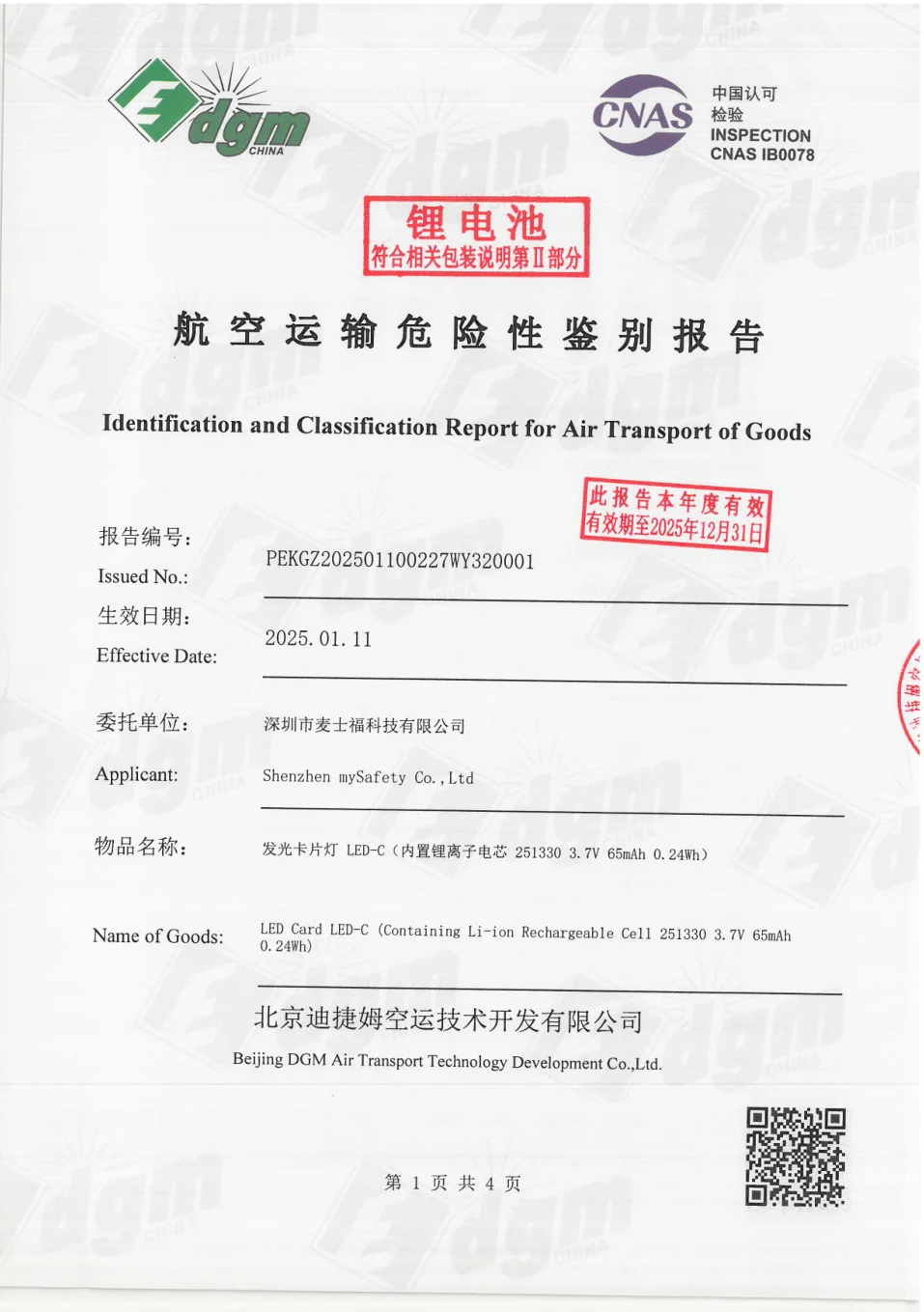 dgm CHINA

CNAS
中国认可
检验
INSPECTION
CNAS IB0078

锂电池
符合相关包装说明第II部分

航空运输危险性鉴别报告

Identification and Classification Report for Air Transport of Goods

此报告本年度有效
有效期至2025年12月31日

报告编号:
Issued No.: PEKGZ202501100227WY320001

生效日期:
Effective Date: 2025.01.11

委托单位: 深圳市麦士福科技有限公司

Applicant: Shenzhen mySafety Co.,Ltd

物品名称: 发光卡片灯 LED-C（内置锂离子电芯 251330 3.7V 65mAh 0.24Wh）

Name of Goods: LED Card LED-C (Containing Li-ion Rechargeable Cell 251330 3.7V 65mAh 0.24Wh)

北京迪捷姆空运技术开发有限公司
Beijing DGM Air Transport Technology Development Co.,Ltd.

第 1 页 共 4 页